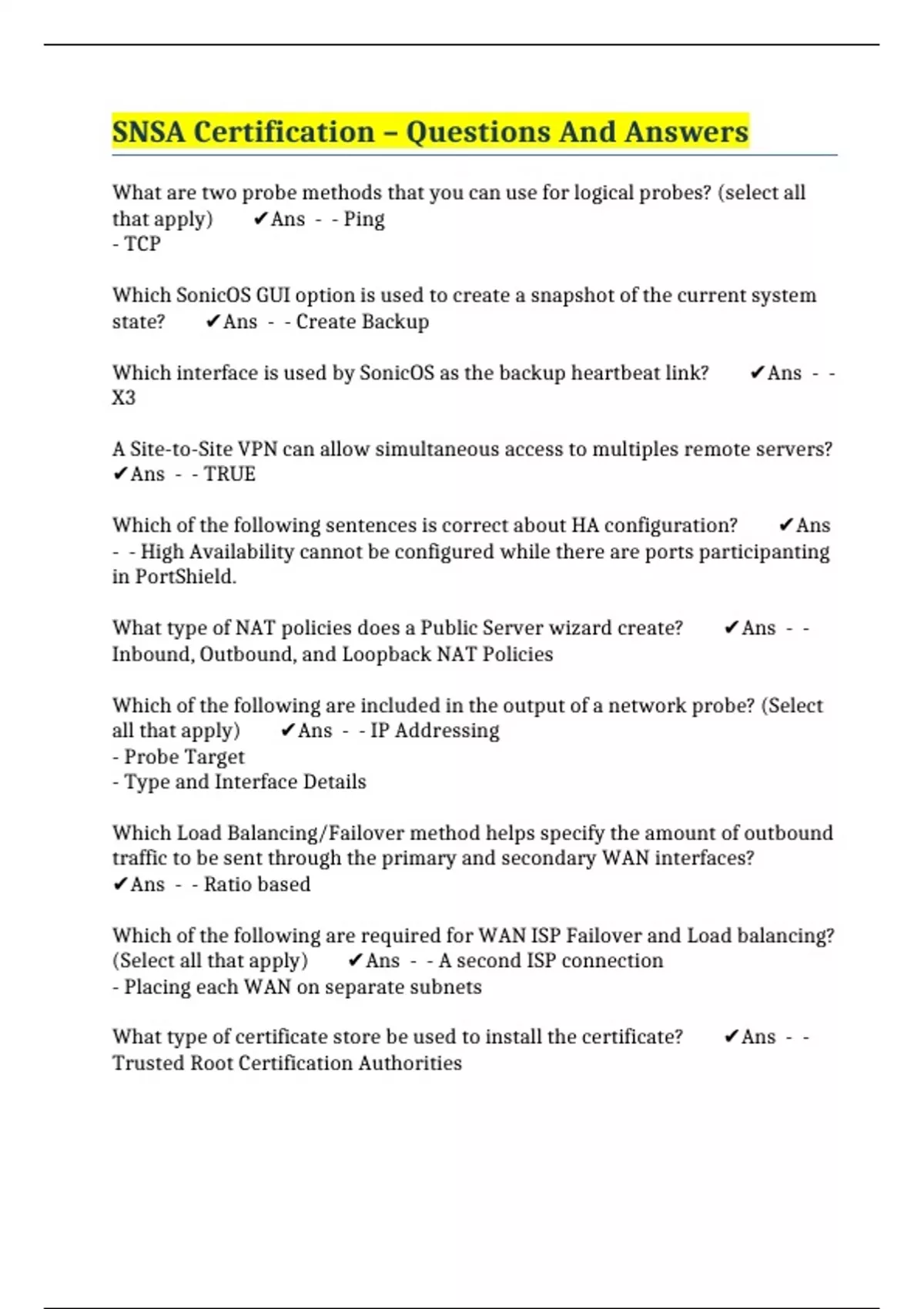 SNSA Certification – Questions And Answers

What are two probe methods that you can use for logical probes? (select all that apply) ✔Ans - - Ping
- TCP

Which SonicOS GUI option is used to create a snapshot of the current system state? ✔Ans - - Create Backup

Which interface is used by SonicOS as the backup heartbeat link? ✔Ans - - X3

A Site-to-Site VPN can allow simultaneous access to multiples remote servers? ✔Ans - - TRUE

Which of the following sentences is correct about HA configuration? ✔Ans - - High Availability cannot be configured while there are ports participanting in PortShield.

What type of NAT policies does a Public Server wizard create? ✔Ans - - Inbound, Outbound, and Loopback NAT Policies

Which of the following are included in the output of a network probe? (Select all that apply) ✔Ans - - IP Addressing
- Probe Target
- Type and Interface Details

Which Load Balancing/Failover method helps specify the amount of outbound traffic to be sent through the primary and secondary WAN interfaces? ✔Ans - - Ratio based

Which of the following are required for WAN ISP Failover and Load balancing? (Select all that apply) ✔Ans - - A second ISP connection
- Placing each WAN on separate subnets

What type of certificate store be used to install the certificate? ✔Ans - - Trusted Root Certification Authorities